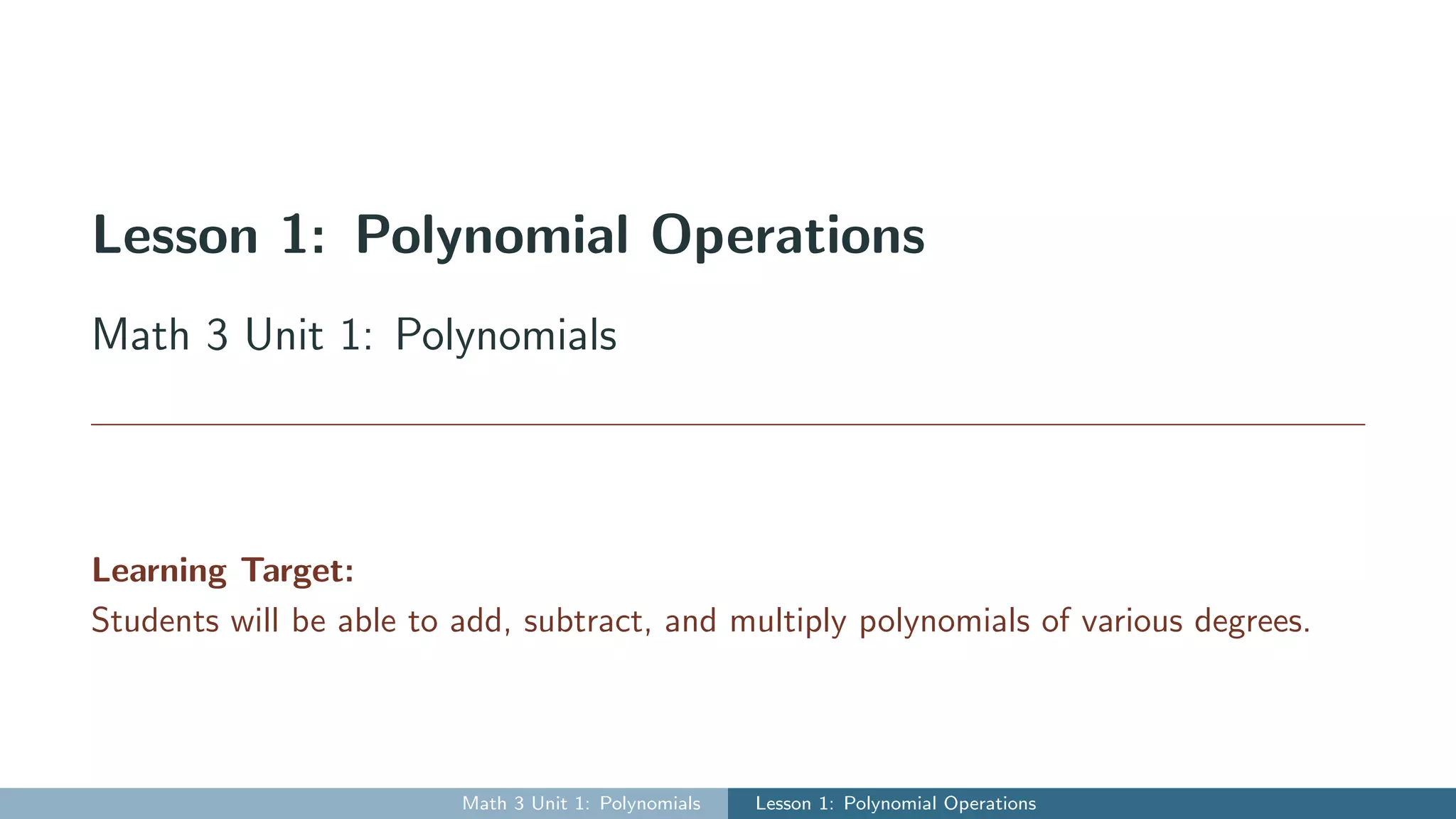 Lesson 1: Polynomial Operations

Math 3 Unit 1: Polynomials

Learning Target:

Students will be able to add, subtract, and multiply polynomials of various degrees.

Math 3 Unit 1: Polynomials

Lesson 1: Polynomial Operations